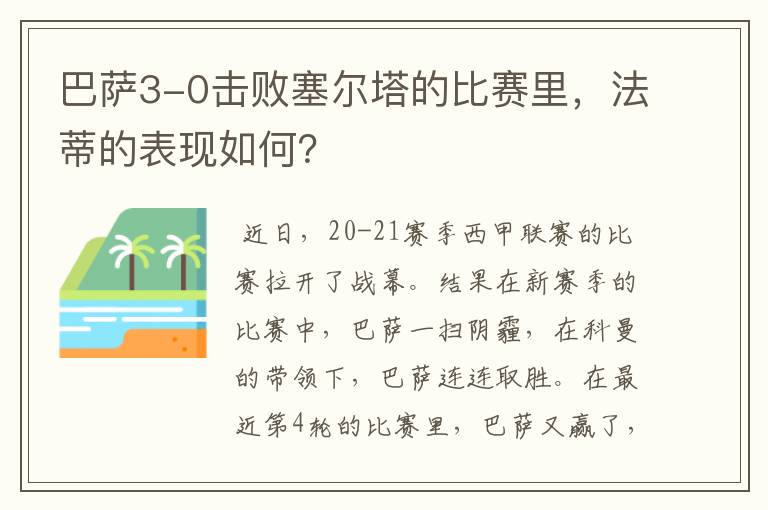 巴萨3-0击败塞尔塔的比赛里，法蒂的表现如何？

近日，20-21赛季西甲联赛的比赛拉开了战幕。结果在新赛季的比赛中，巴萨一扫阴霾，在科曼的带领下，巴萨连连取胜。在最近第4轮的比赛里，巴萨又赢了，